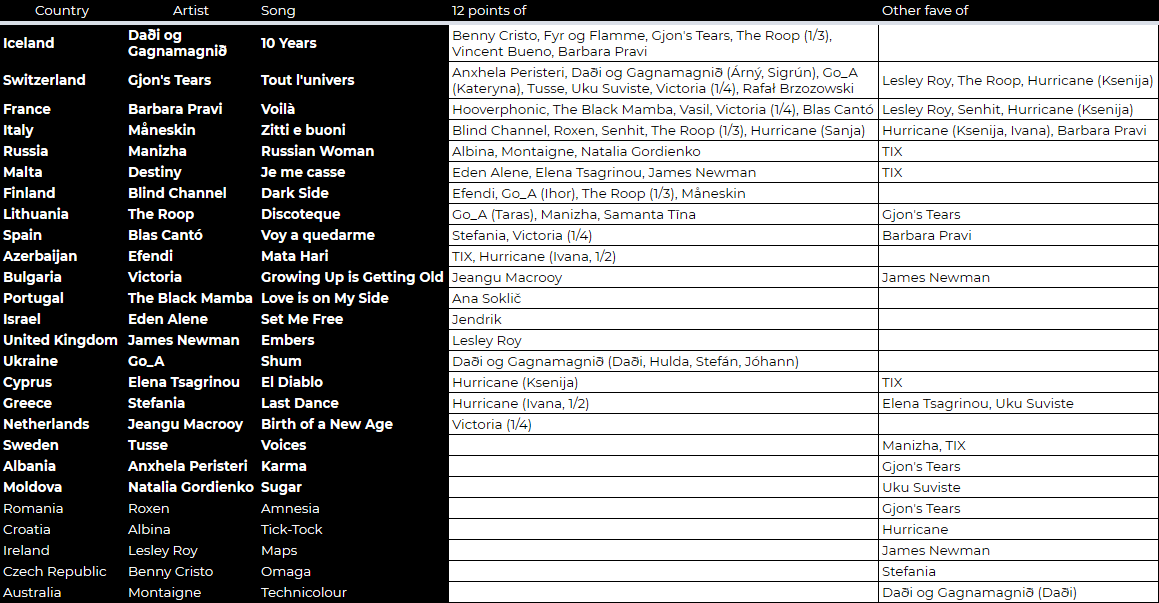 | Country | Artist | Song | 12 points of | Other fave of |
|---|---|---|---|---|
| Iceland | Daði og Gagnamagnið | 10 Years | Benny Cristo, Fyr og Flamme, Gjon's Tears, The Roop (1/3), Vincent Bueno, Barbara Pravi | |
| Switzerland | Gjon's Tears | Tout l'univers | Anxhela Peristeri, Daði og Gagnamagnið (Árný, Sigrún), Go_A (Kateryna), Tusse, Uku Suviste, Victoria (1/4), Rafał Brzozowski | Lesley Roy, The Roop, Hurricane (Ksenija) |
| France | Barbara Pravi | Voilà | Hooverphonic, The Black Mamba, Vasil, Victoria (1/4), Blas Cantó | Lesley Roy, Senhit, Hurricane (Ksenija) |
| Italy | Måneskin | Zitti e buoni | Blind Channel, Roxen, Senhit, The Roop (1/3), Hurricane (Sanja) | Hurricane (Ksenija, Ivana), Barbara Pravi |
| Russia | Manizha | Russian Woman | Albina, Montaigne, Natalia Gordienko | TIX |
| Malta | Destiny | Je me casse | Eden Alene, Elena Tsagrinou, James Newman | TIX |
| Finland | Blind Channel | Dark Side | Efendi, Go_A (Ihor), The Roop (1/3), Måneskin | |
| Lithuania | The Roop | Discoteque | Go_A (Taras), Manizha, Samanta Tīna | Gjon's Tears |
| Spain | Blas Cantó | Voy a quedarme | Stefania, Victoria (1/4) | Barbara Pravi |
| Azerbaijan | Efendi | Mata Hari | TIX, Hurricane (Ivana, 1/2) | |
| Bulgaria | Victoria | Growing Up is Getting Old | Jeangu Macrooy | James Newman |
| Portugal | The Black Mamba | Love is on My Side | Ana Soklič | |
| Israel | Eden Alene | Set Me Free | Jendrik | |
| United Kingdom | James Newman | Embers | Lesley Roy | |
| Ukraine | Go_A | Shum | Daði og Gagnamagnið (Daði, Hulda, Stefán, Jóhann) | |
| Cyprus | Elena Tsagrinou | El Diablo | Hurricane (Ksenija) | TIX |
| Greece | Stefania | Last Dance | Hurricane (Ivana, 1/2) | Elena Tsagrinou, Uku Suviste |
| Netherlands | Jeangu Macrooy | Birth of a New Age | Victoria (1/4) | |
| Sweden | Tusse | Voices | | Manizha, TIX |
| Albania | Anxhela Peristeri | Karma | | Gjon's Tears |
| Moldova | Natalia Gordienko | Sugar | | Uku Suviste |
| Romania | Roxen | Amnesia | | Gjon's Tears |
| Croatia | Albina | Tick-Tock | | Hurricane |
| Ireland | Lesley Roy | Maps | | James Newman |
| Czech Republic | Benny Cristo | Omaga | | Stefania |
| Australia | Montaigne | Technicolour | | Daði og Gagnamagnið (Daði) |